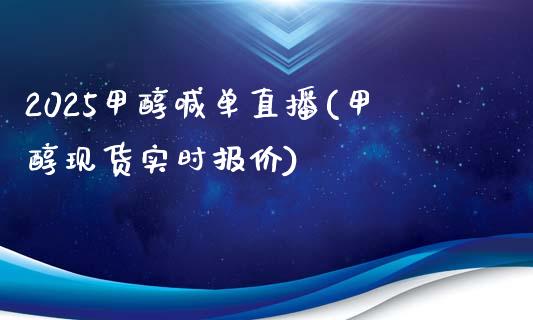 2025甲醇喊单直播(甲醇现货实时报价)